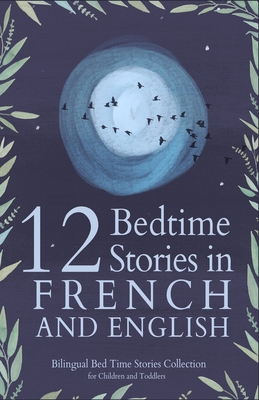 12 Bedtime Stories in FRENCH AND ENGLISH

Bilingual Bed Time Stories Collection for Children and Toddlers